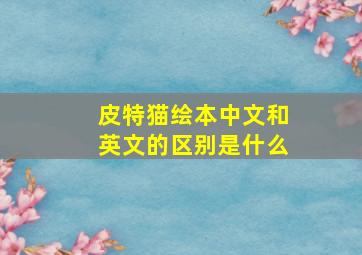 皮特猫绘本中文和英文的区别是什么